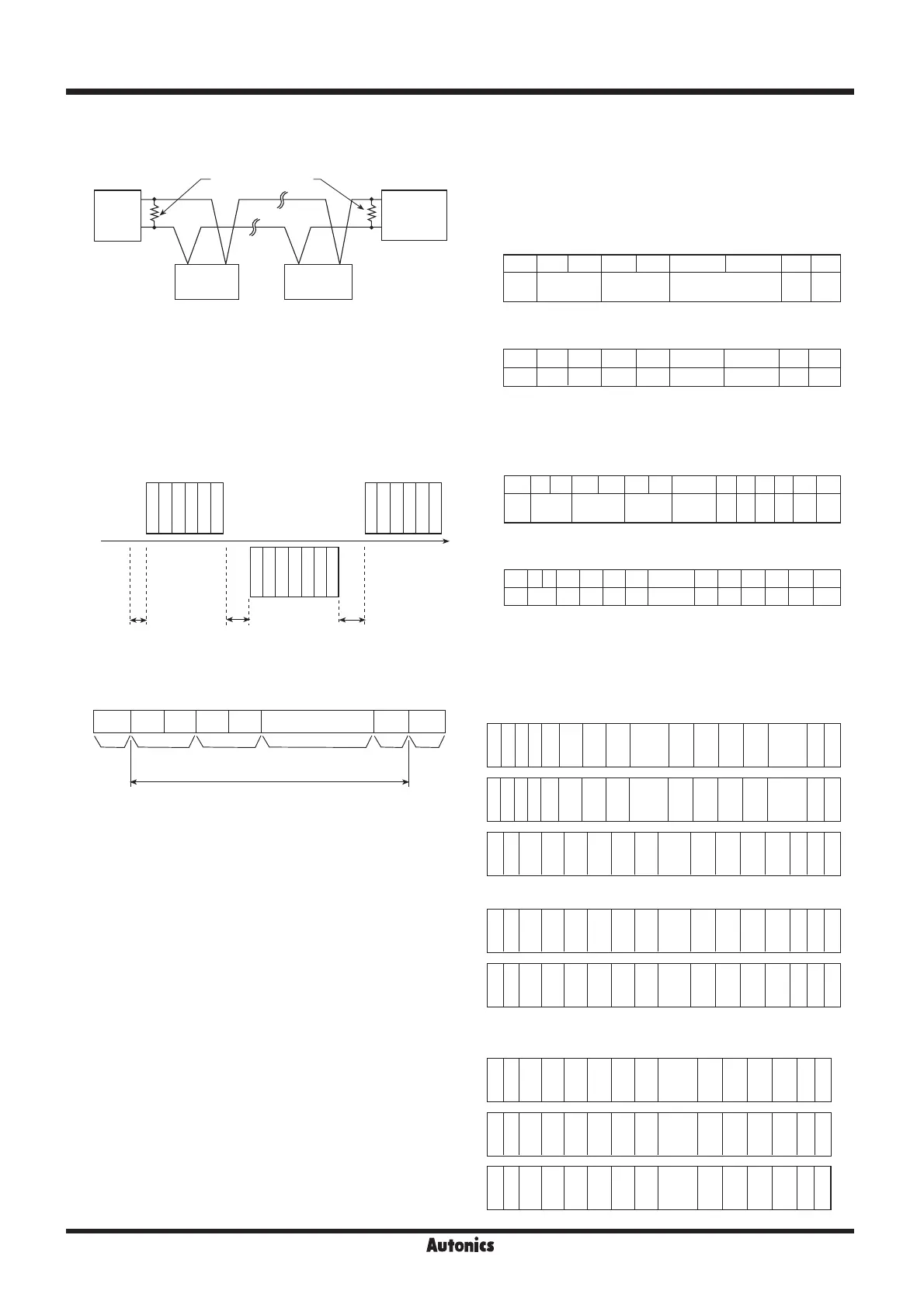 Autonics